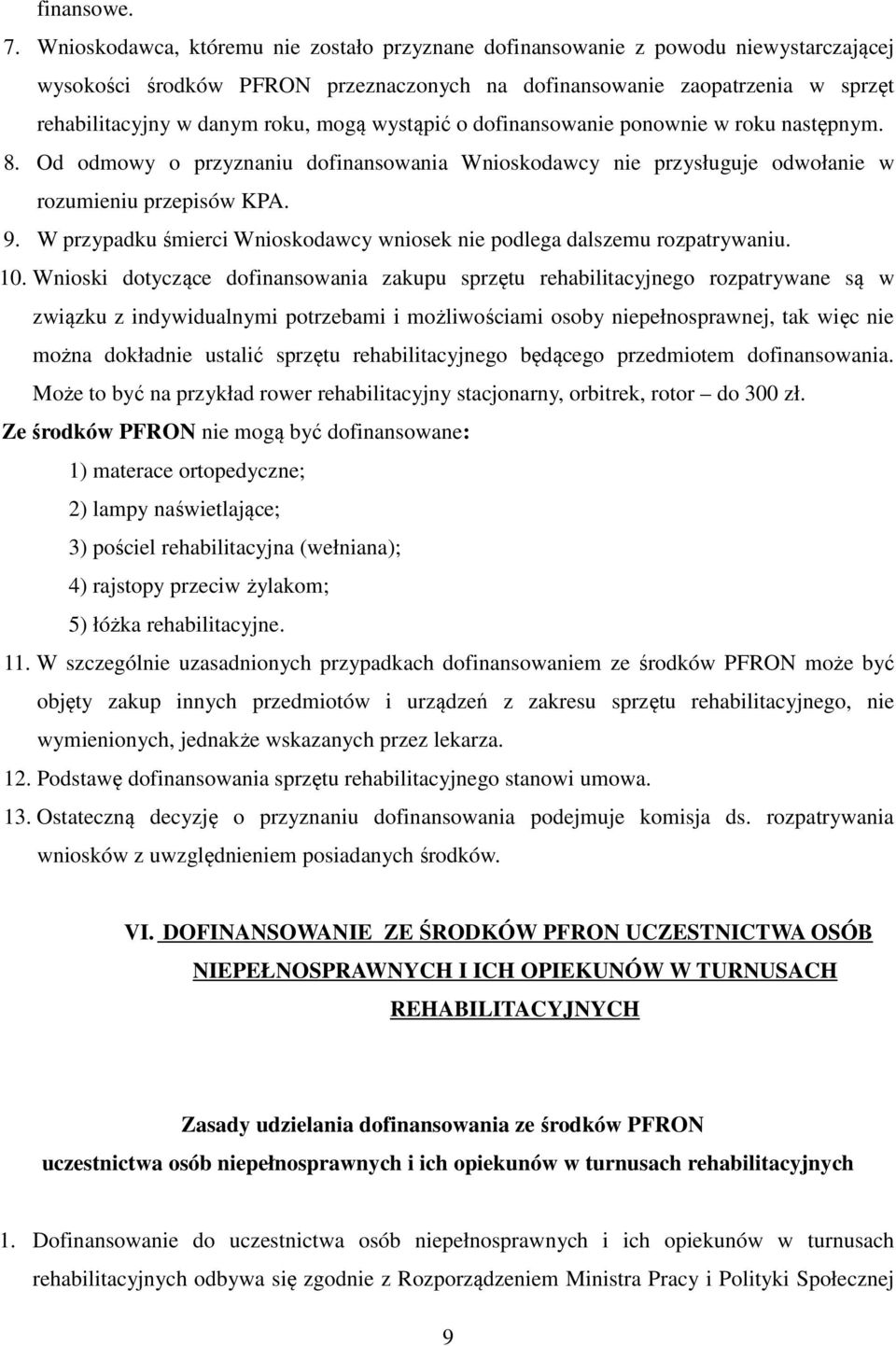 finansowe.

7. Wnioskodawca, któremu nie zostało przyznane dofinansowanie z powodu niewystarczającej wysokości środków PFRON przeznaczonych na dofinansowanie zaopatrzenia w sprzęt rehabilitacyjny w danym roku, mogą wystąpić o dofinansowanie ponownie w roku następnym.

8. Od odmowy o przyznaniu dofinansowania Wnioskodawcy nie przysługuje odwołanie w rozumieniu przepisów KPA.

9. W przypadku śmierci Wnioskodawcy wniosek nie podlega dalszemu rozpatrywaniu.

10. Wnioski dotyczące dofinansowania zakupu sprzętu rehabilitacyjnego rozpatrywane są w związku z indywidualnymi potrzebami i możliwościami osoby niepełnosprawnej, tak więc nie można dokładnie ustalić sprzętu rehabilitacyjnego będącego przedmiotem dofinansowania. Może to być na przykład rower rehabilitacyjny stacjonarny, orbitrek, rotor – do 300 zł.

Ze środków PFRON nie mogą być dofinansowane:

1) materace ortopedyczne;

2) lampy naświetlające;

3) pościel rehabilitacyjna (wełniana);

4) rajstopy przeciw żylakom;

5) łóżka rehabilitacyjne.

11. W szczególnie uzasadnionych przypadkach dofinansowaniem ze środków PFRON może być objęty zakup innych przedmiotów i urządzeń z zakresu sprzętu rehabilitacyjnego, nie wymienionych, jednakże wskazanych przez lekarza.

12. Podstawę dofinansowania sprzętu rehabilitacyjnego stanowi umowa.

13. Ostateczną decyzję o przyznaniu dofinansowania podejmuje komisja ds. rozpatrywania wniosków z uwzględnieniem posiadanych środków.

VI. DOFINANSOWANIE ZE ŚRODKÓW PFRON UCZESTNICTWA OSÓB NIEPEŁNOSPRAWNYCH I ICH OPIEKUNÓW W TURNUSACH REHABILITACYJNYCH

Zasady udzielania dofinansowania ze środków PFRON uczestnictwa osób niepełnosprawnych i ich opiekunów w turnusach rehabilitacyjnych

1. Dofinansowanie do uczestnictwa osób niepełnosprawnych i ich opiekunów w turnusach rehabilitacyjnych odbywa się zgodnie z Rozporządzeniem Ministra Pracy i Polityki Społecznej

9